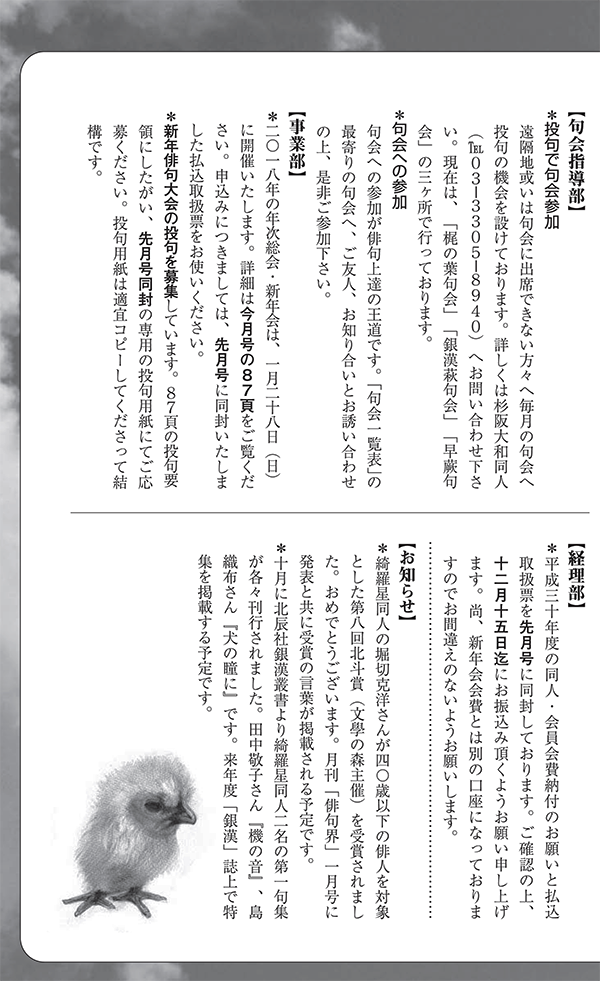 【句会指導部】
＊投句で句会参加
遠隔地或いは句会に出席できない方々へ毎月の句会へ投句の機会を設けております。詳しくは杉阪大和同人（℡03－3305－8940）へお問い合わせ下さい。現在は、「梶の葉句会」「銀漢萩句会」「早蕨句会」の三ヶ所で行っております。
＊句会への参加
句会への参加が俳句上達の王道です。「句会一覧表」の最寄りの句会へ、ご友人、お知り合いとお誘い合わせの上、是非ご参加下さい。
【事業部】
＊二〇一八年の年次総会・新年会は、一月二十八日（日）に開催いたします。詳細は今月号の87頁をご覧ください。申込みにつきましては、先月号に同封いたしました払込取扱票をお使いください。
＊新年俳句大会の投句を募集しています。87頁の投句要領にしたがい、先月号同封の専用の投句用紙にてご応募ください。投句用紙は適宜コピーしてくださって結構です。

【経理部】
＊平成三十年度の同人・会員会費納付のお願いと払込取扱票を先月号に同封しております。ご確認の上、十二月十五日迄にお振込み頂くようお願い申し上げます。尚、新年会会費とは別の口座になっておりますのでお間違えのないようお願いします。
【お知らせ】
＊綺羅星同人の堀切克洋さんが四〇歳以下の俳人を対象とした第八回北斗賞（文學の森主催）を受賞されました。おめでとうございます。月刊「俳句界」一月号に発表と共に受賞の言葉が掲載される予定です。
＊十月に北辰社銀漢叢書より綺羅星同人二名の第一句集が各々刊行されました。田中敬子さん『機の音』、島織布さん『犬の瞳に』です。来年度「銀漢」誌上で特集を掲載する予定です。